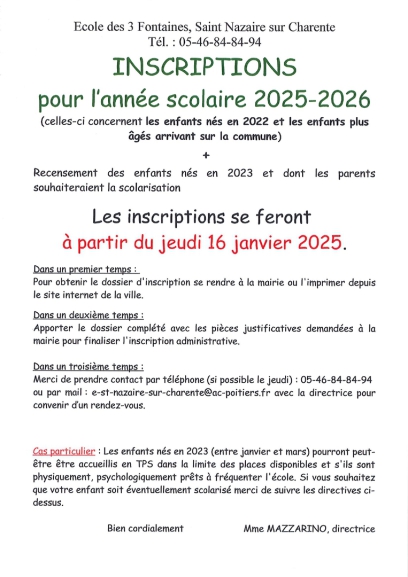 Ecole des 3 Fontaines, Saint Nazaire sur Charente
Tél. : 05-46-84-84-94

INSCRIPTIONS
pour l'année scolaire 2025-2026

(celles-ci concernent les enfants nés en 2022 et les enfants plus âgés arrivant sur la commune)

+

Recensement des enfants nés en 2023 et dont les parents souhaiteraient la scolarisation

Les inscriptions se feront
à partir du jeudi 16 janvier 2025.

Dans un premier temps :
Pour obtenir le dossier d'inscription se rendre à la mairie ou l'imprimer depuis le site internet de la ville.

Dans un deuxième temps :
Apporter le dossier complété avec les pièces justificatives demandées à la mairie pour finaliser l'inscription administrative.

Dans un troisième temps :
Merci de prendre contact par téléphone (si possible le jeudi) : 05-46-84-84-94 ou par mail : e-st-nazaire-sur-charente@ac-poitiers.fr avec la directrice pour convenir d'un rendez-vous.

Cas particulier : Les enfants nés en 2023 (entre janvier et mars) pourront peut-être être accueillis en TPS dans la limite des places disponibles et s'ils sont physiquement, psychologiquement prêts à fréquenter l'école. Si vous souhaitez que votre enfant soit éventuellement scolarisé merci de suivre les directives ci-dessus.

Bien cordialement

Mme MAZZARINO, directrice